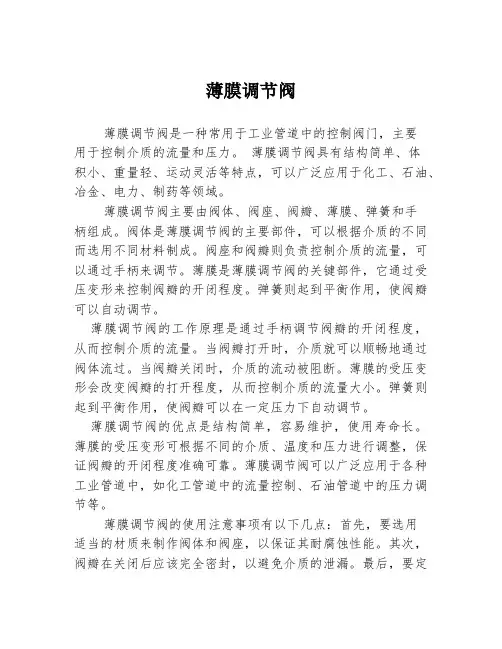 薄膜调节阀

薄膜调节阀是一种常用于工业管道中的控制阀门，主要用于控制介质的流量和压力。 薄膜调节阀具有结构简单、体积小、重量轻、运动灵活等特点，可以广泛应用于化工、石油、冶金、电力、制药等领域。

薄膜调节阀主要由阀体、阀座、阀瓣、薄膜、弹簧和手柄组成。阀体是薄膜调节阀的主要部件，可以根据介质的不同而选用不同材料制成。阀座和阀瓣则负责控制介质的流量，可以通过手柄来调节。薄膜是薄膜调节阀的关键部件，它通过受压变形来控制阀瓣的开闭程度。弹簧则起到平衡作用，使阀瓣可以自动调节。

薄膜调节阀的工作原理是通过手柄调节阀瓣的开闭程度，从而控制介质的流量。当阀瓣打开时，介质就可以顺畅地通过阀体流过。当阀瓣关闭时，介质的流动被阻断。薄膜的受压变形会改变阀瓣的打开程度，从而控制介质的流量大小。弹簧则起到平衡作用，使阀瓣可以在一定压力下自动调节。

薄膜调节阀的优点是结构简单，容易维护，使用寿命长。薄膜的受压变形可根据不同的介质、温度和压力进行调整，保证阀瓣的开闭程度准确可靠。薄膜调节阀可以广泛应用于各种工业管道中，如化工管道中的流量控制、石油管道中的压力调节等。

薄膜调节阀的使用注意事项有以下几点：首先，要选用适当的材质来制作阀体和阀座，以保证其耐腐蚀性能。其次，阀瓣在关闭后应该完全密封，以避免介质的泄漏。最后，要定